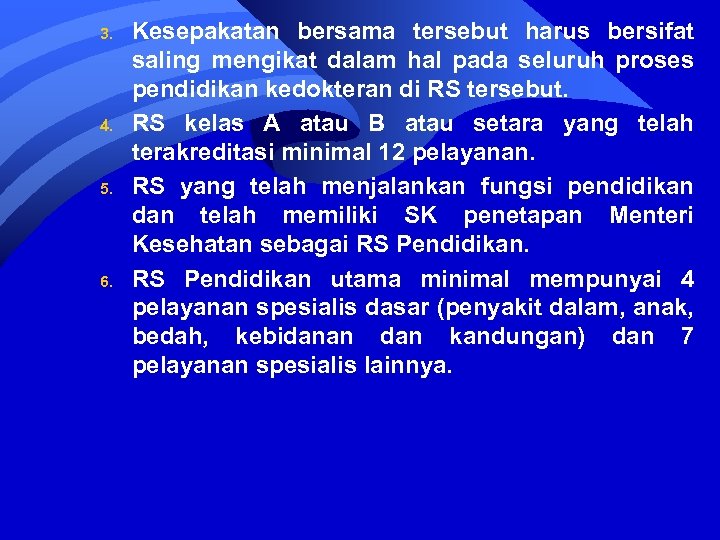 3. Kesepakatan bersama tersebut harus bersifat saling mengikat dalam hal pada seluruh proses pendidikan kedokteran di RS tersebut.

4. RS kelas A atau B atau setara yang telah terakreditasi minimal 12 pelayanan.

5. RS yang telah menjalankan fungsi pendidikan dan telah memiliki SK penetapan Menteri Kesehatan sebagai RS Pendidikan.

6. RS Pendidikan utama minimal mempunyai 4 pelayanan spesialis dasar (penyakit dalam, anak, bedah, kebidanan dan kandungan) dan 7 pelayanan spesialis lainnya.